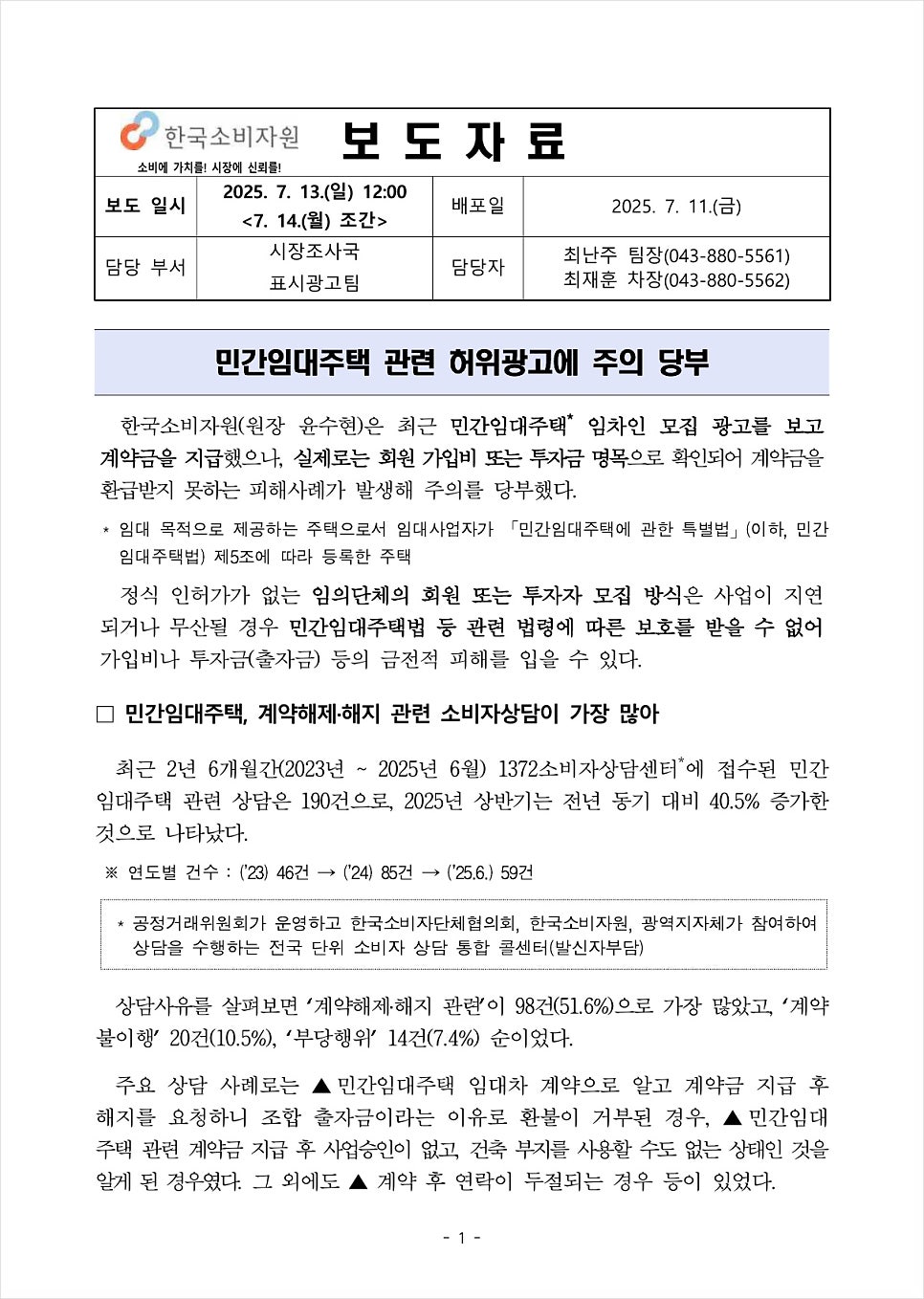 한국소비자원
소비에 가치를! 시장에 신뢰를!

보 도 자 료

| 보도 일시 | 2025. 7. 13.(일) 12:00 <7. 14.(월) 조간> | 배포일 | 2025. 7. 11.(금) |
|---|---|---|---|
| 담당 부서 | 시장조사국 표시광고팀 | 담당자 | 최난주 팀장(043-880-5561) 최재훈 차장(043-880-5562) |

민간임대주택 관련 허위광고에 주의 당부

한국소비자원(원장 윤수현)은 최근 민간임대주택* 임차인 모집 광고를 보고 계약금을 지급했으나, 실제로는 회원 가입비 또는 투자금 명목으로 확인되어 계약금을 환급받지 못하는 피해사례가 발생해 주의를 당부했다.

* 임대 목적으로 제공하는 주택으로서 임대사업자가 「민간임대주택에 관한 특별법」(이하, 민간임대주택법) 제5조에 따라 등록한 주택

정식 인허가가 없는 임의단체의 회원 또는 투자자 모집 방식은 사업이 지연되거나 무산될 경우 민간임대주택법 등 관련 법령에 따른 보호를 받을 수 없어 가입비나 투자금(출자금) 등의 금전적 피해를 입을 수 있다.

□ 민간임대주택, 계약해제·해지 관련 소비자상담이 가장 많아

최근 2년 6개월간(2023년 ~ 2025년 6월) 1372소비자상담센터*에 접수된 민간임대주택 관련 상담은 190건으로, 2025년 상반기는 전년 동기 대비 40.5% 증가한 것으로 나타났다.

※ 연도별 건수 : ('23) 46건 → ('24) 85건 → ('25.6.) 59건

* 공정거래위원회가 운영하고 한국소비자단체협의회, 한국소비자원, 광역지자체가 참여하여 상담을 수행하는 전국 단위 소비자 상담 통합 콜센터(발신자부담)

상담사유를 살펴보면 '계약해제·해지 관련'이 98건(51.6%)으로 가장 많았고, '계약불이행' 20건(10.5%), '부당행위' 14건(7.4%) 순이었다.

주요 상담 사례로는 ▲ 민간임대주택 임대차 계약으로 알고 계약금 지급 후 해지를 요청하니 조합 출자금이라는 이유로 환불이 거부된 경우, ▲ 민간임대주택 관련 계약금 지급 후 사업승인이 없고, 건축 부지를 사용할 수도 없는 상태인 것을 알게 된 경우였다. 그 외에도 ▲ 계약 후 연락이 두절되는 경우 등이 있었다.

- 1 -